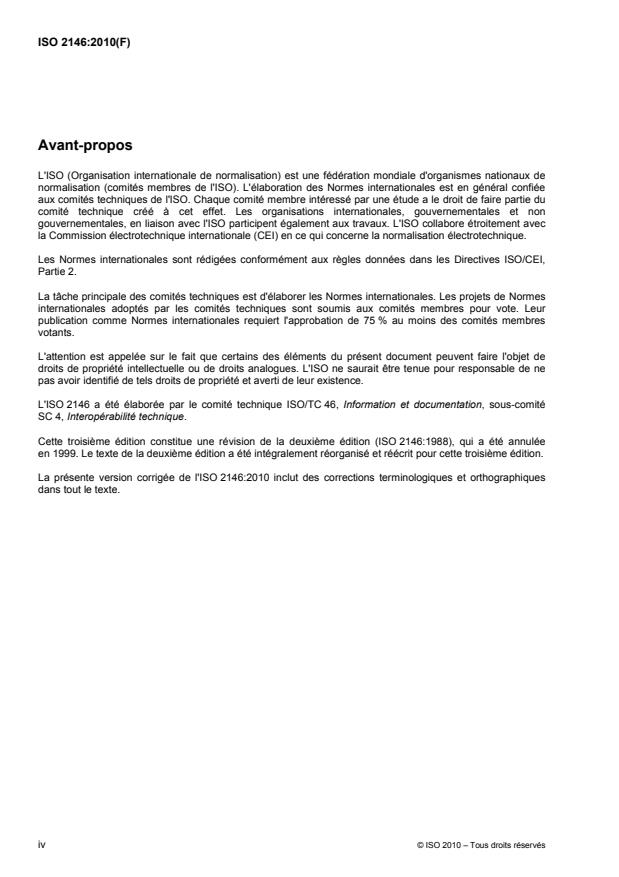 ISO 2146:2010(F)

Avant-propos

L'ISO (Organisation internationale de normalisation) est une fédération mondiale d'organismes nationaux de normalisation (comités membres de l'ISO). L'élaboration des Normes internationales est en général confiée aux comités techniques de l'ISO. Chaque comité membre intéressé par une étude a le droit de faire partie du comité technique créé à cet effet. Les organisations internationales, gouvernementales et non gouvernementales, en liaison avec l'ISO participent également aux travaux. L'ISO collabore étroitement avec la Commission électrotechnique internationale (CEI) en ce qui concerne la normalisation électrotechnique.

Les Normes internationales sont rédigées conformément aux règles données dans les Directives ISO/CEI, Partie 2.

La tâche principale des comités techniques est d'élaborer les Normes internationales. Les projets de Normes internationales adoptés par les comités techniques sont soumis aux comités membres pour vote. Leur publication comme Normes internationales requiert l'approbation de 75 % au moins des comités membres votants.

L'attention est appelée sur le fait que certains des éléments du présent document peuvent faire l'objet de droits de propriété intellectuelle ou de droits analogues. L'ISO ne saurait être tenue pour responsable de ne pas avoir identifié de tels droits de propriété et averti de leur existence.

L'ISO 2146 a été élaborée par le comité technique ISO/TC 46, Information et documentation, sous-comité SC 4, Interopérabilité technique.

Cette troisième édition constitue une révision de la deuxième édition (ISO 2146:1988), qui a été annulée en 1999. Le texte de la deuxième édition a été intégralement réorganisé et réécrit pour cette troisième édition.

La présente version corrigée de l'ISO 2146:2010 inclut des corrections terminologiques et orthographiques dans tout le texte.

iv

© ISO 2010 – Tous droits réservés